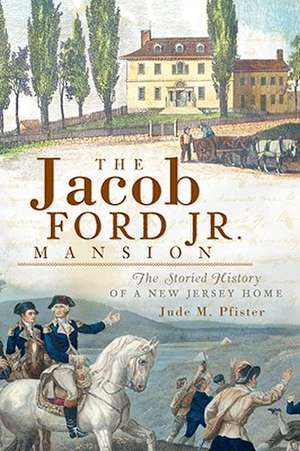 THE Jacob FORD JR. MANSION

The Storied History OF A NEW JERSEY HOME

Jude M. Pfister